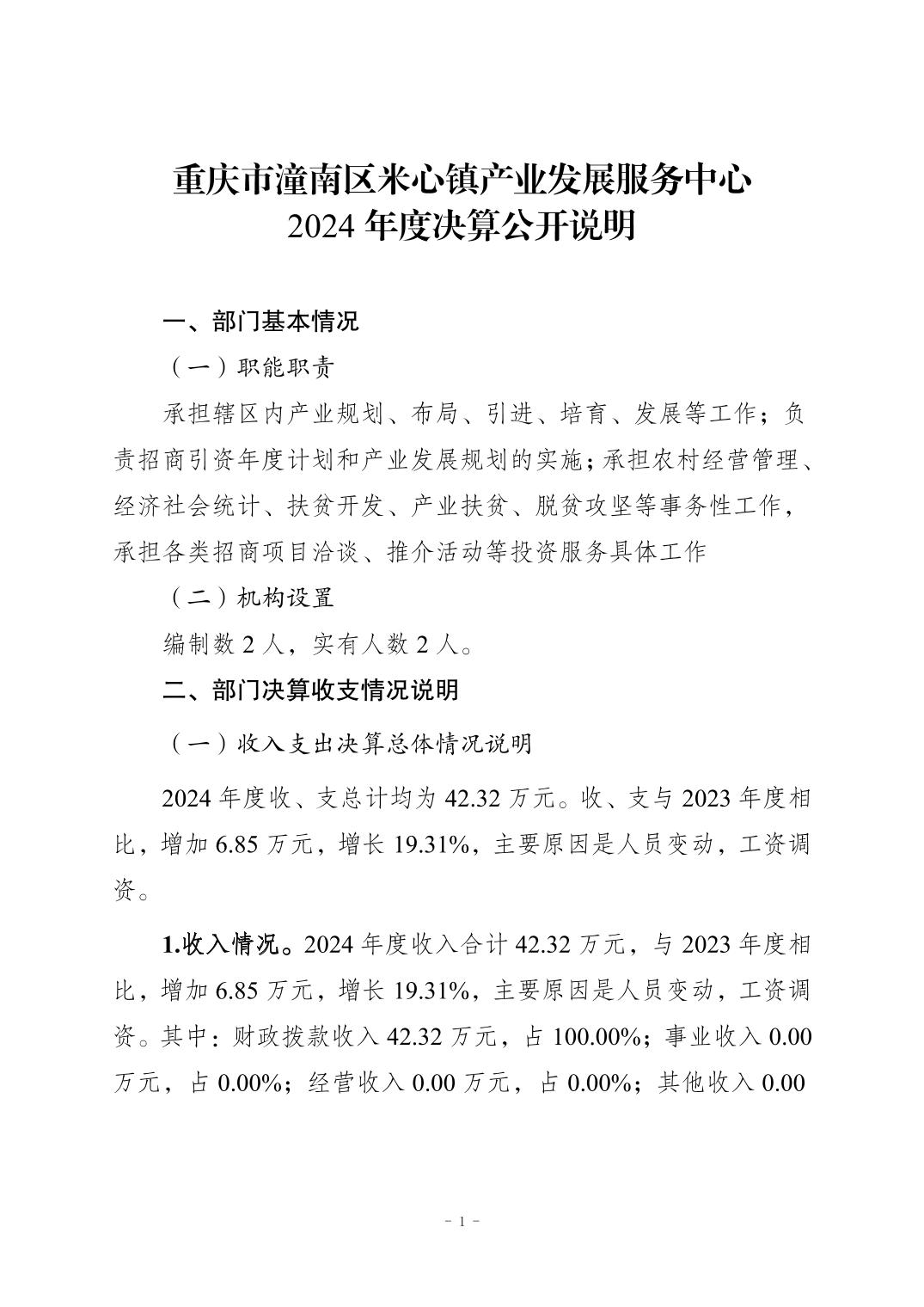 重庆市潼南区米心镇产业发展服务中心
2024 年度决算公开说明

一、部门基本情况

（一）职能职责

承担辖区内产业规划、布局、引进、培育、发展等工作；负责招商引资年度计划和产业发展规划的实施；承担农村经营管理、经济社会统计、扶贫开发、产业扶贫、脱贫攻坚等事务性工作，承担各类招商项目洽谈、推介活动等投资服务具体工作

（二）机构设置

编制数 2 人，实有人数 2 人。

二、部门决算收支情况说明

（一）收入支出决算总体情况说明

2024 年度收、支总计均为 42.32 万元。收、支与 2023 年度相比，增加 6.85 万元，增长 19.31%，主要原因是人员变动，工资调资。

1.收入情况。2024 年度收入合计 42.32 万元，与 2023 年度相比，增加 6.85 万元，增长 19.31%，主要原因是人员变动，工资调资。其中：财政拨款收入 42.32 万元，占 100.00%；事业收入 0.00 万元，占 0.00%；经营收入 0.00 万元，占 0.00%；其他收入 0.00

- 1 -